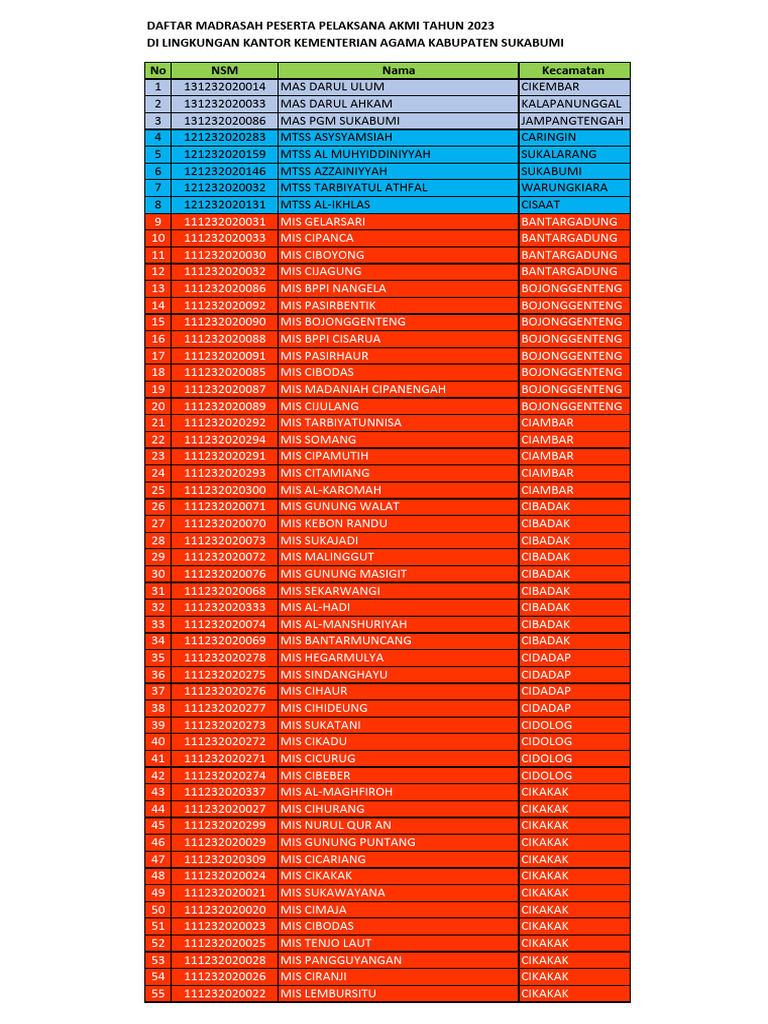 DAFTAR MADRASAH PESERTA PELAKSANA AKMI TAHUN 2023
DI LINGKUNGAN KANTOR KEMENTERIAN AGAMA KABUPATEN SUKABUMI

| No | NSM | Nama | Kecamatan |
|---|---|---|---|
| 1 | 131232020014 | MAS DARUL ULUM | CIKEMBAR |
| 2 | 131232020033 | MAS DARUL AHKAM | KALAPANUNGGAL |
| 3 | 131232020086 | MAS PGM SUKABUMI | JAMPANGTENGAH |
| 4 | 121232020283 | MTSS ASYSYAMSIAH | CARINGIN |
| 5 | 121232020159 | MTSS AL MUHYIDDINIYYAH | SUKALARANG |
| 6 | 121232020146 | MTSS AZZAINIYYAH | SUKABUMI |
| 7 | 121232020032 | MTSS TARBIYATUL ATHFAL | WARUNGKIARA |
| 8 | 121232020131 | MTSS AL-IKHLAS | CISAAT |
| 9 | 111232020031 | MIS GELARSARI | BANTARGADUNG |
| 10 | 111232020033 | MIS CIPANCA | BANTARGADUNG |
| 11 | 111232020030 | MIS CIBOYONG | BANTARGADUNG |
| 12 | 111232020032 | MIS CIJAGUNG | BANTARGADUNG |
| 13 | 111232020086 | MIS BPPI NANGELA | BOJONGGENTENG |
| 14 | 111232020092 | MIS PASIRBENTIK | BOJONGGENTENG |
| 15 | 111232020090 | MIS BOJONGGENTENG | BOJONGGENTENG |
| 16 | 111232020088 | MIS BPPI CISARUA | BOJONGGENTENG |
| 17 | 111232020091 | MIS PASIRHAUR | BOJONGGENTENG |
| 18 | 111232020085 | MIS CIBODAS | BOJONGGENTENG |
| 19 | 111232020087 | MIS MADANIAH CIPANENGAH | BOJONGGENTENG |
| 20 | 111232020089 | MIS CIJULANG | BOJONGGENTENG |
| 21 | 111232020292 | MIS TARBIYATUNNISA | CIAMBAR |
| 22 | 111232020294 | MIS SOMANG | CIAMBAR |
| 23 | 111232020291 | MIS CIPAMUTIH | CIAMBAR |
| 24 | 111232020293 | MIS CITAMIANG | CIAMBAR |
| 25 | 111232020300 | MIS AL-KAROMAH | CIAMBAR |
| 26 | 111232020071 | MIS GUNUNG WALAT | CIBADAK |
| 27 | 111232020070 | MIS KEBON RANDU | CIBADAK |
| 28 | 111232020073 | MIS SUKAJADI | CIBADAK |
| 29 | 111232020072 | MIS MALINGGUT | CIBADAK |
| 30 | 111232020076 | MIS GUNUNG MASIGIT | CIBADAK |
| 31 | 111232020068 | MIS SEKARWANGI | CIBADAK |
| 32 | 111232020333 | MIS AL-HADI | CIBADAK |
| 33 | 111232020074 | MIS AL-MANSHURIYAH | CIBADAK |
| 34 | 111232020069 | MIS BANTARMUNCANG | CIBADAK |
| 35 | 111232020278 | MIS HEGARMULYA | CIDADAP |
| 36 | 111232020275 | MIS SINDANGHAYU | CIDADAP |
| 37 | 111232020276 | MIS CIHAUR | CIDADAP |
| 38 | 111232020277 | MIS CIHIDEUNG | CIDADAP |
| 39 | 111232020273 | MIS SUKATANI | CIDOLOG |
| 40 | 111232020272 | MIS CIKADU | CIDOLOG |
| 41 | 111232020271 | MIS CICURUG | CIDOLOG |
| 42 | 111232020274 | MIS CIBEBER | CIDOLOG |
| 43 | 111232020337 | MIS AL-MAGHFIROH | CIKAKAK |
| 44 | 111232020027 | MIS CIHURANG | CIKAKAK |
| 45 | 111232020299 | MIS NURUL QUR AN | CIKAKAK |
| 46 | 111232020029 | MIS GUNUNG PUNTANG | CIKAKAK |
| 47 | 111232020309 | MIS CICARIANG | CIKAKAK |
| 48 | 111232020024 | MIS CIKAKAK | CIKAKAK |
| 49 | 111232020021 | MIS SUKAWAYANA | CIKAKAK |
| 50 | 111232020020 | MIS CIMAJA | CIKAKAK |
| 51 | 111232020023 | MIS CIBODAS | CIKAKAK |
| 52 | 111232020025 | MIS TENJO LAUT | CIKAKAK |
| 53 | 111232020028 | MIS PANGGUYANGAN | CIKAKAK |
| 54 | 111232020026 | MIS CIRANJI | CIKAKAK |
| 55 | 111232020022 | MIS LEMBURSITU | CIKAKAK |